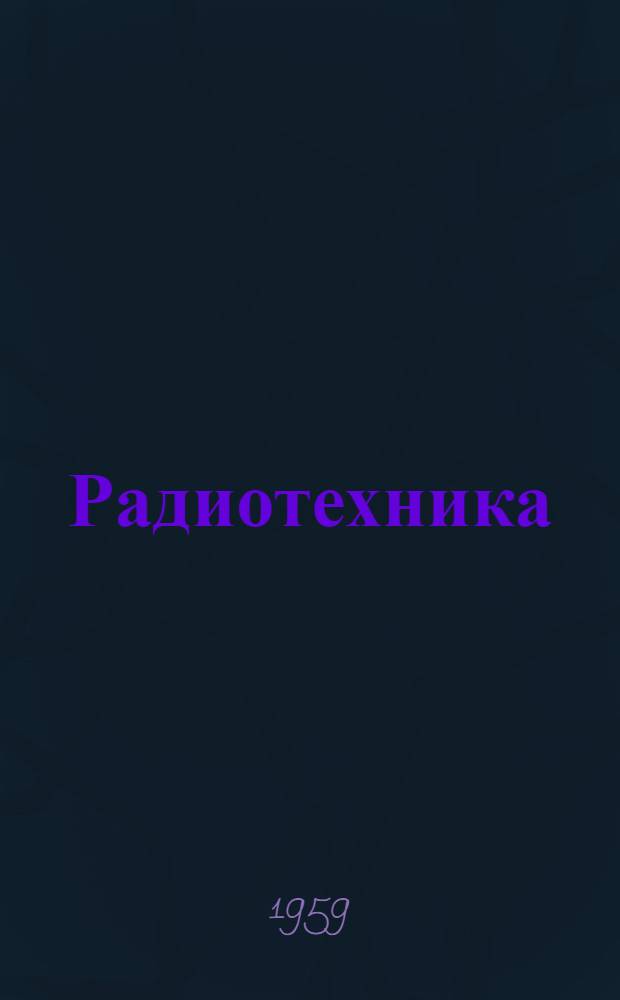 Радиотехника

1959